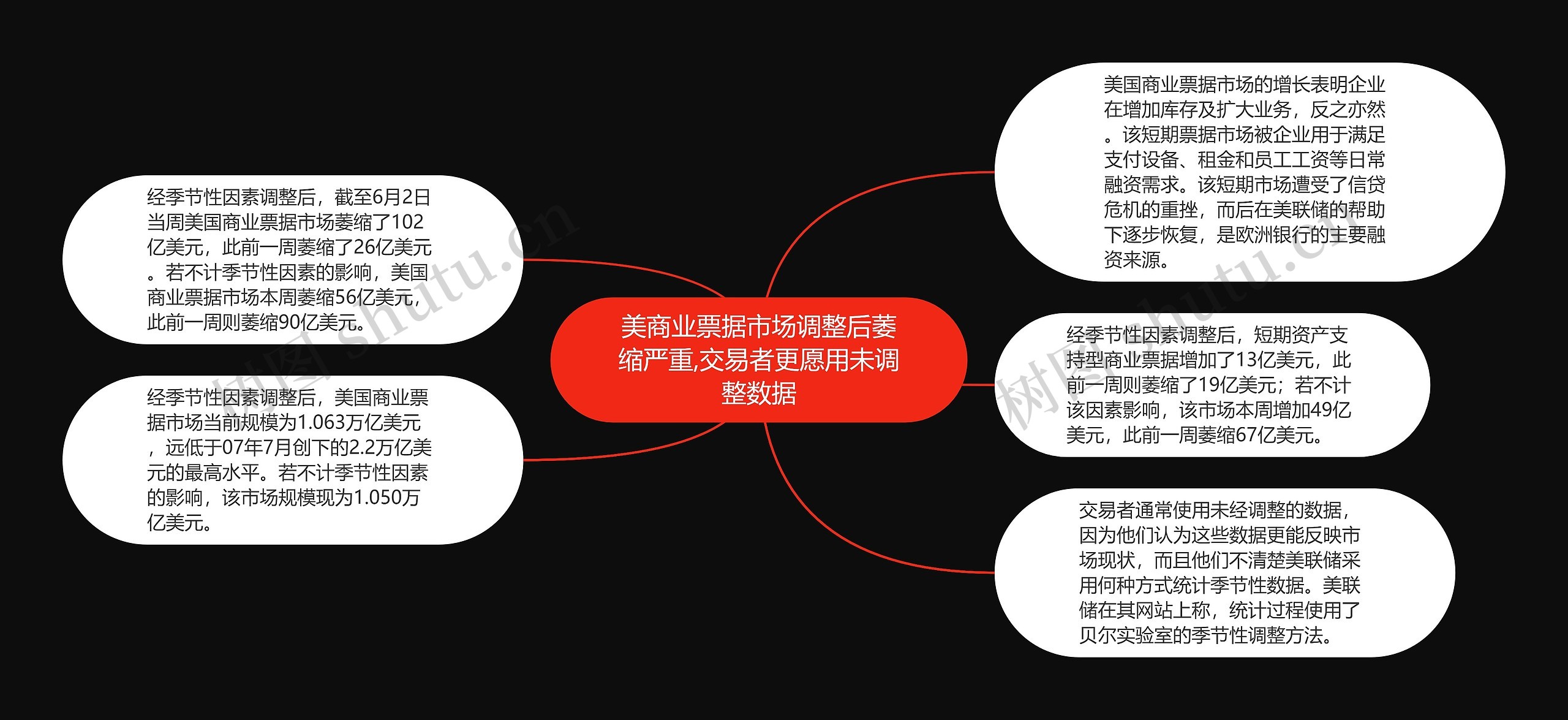 美商业票据市场调整后萎缩严重,交易者更愿用未调整数据

经季节性因素调整后，截至6月2日当周美国商业票据市场萎缩了102亿美元，此前一周萎缩了26亿美元。若不计季节性因素的影响，美国商业票据市场本周萎缩56亿美元，此前一周则萎缩90亿美元。

经季节性因素调整后，美国商业票据市场当前规模为1.063万亿美元，远低于07年7月创下的2.2万亿美元的最高水平。若不计季节性因素的影响，该市场规模现为1.050万亿美元。

美国商业票据市场的增长表明企业在增加库存及扩大业务，反之亦然。该短期票据市场被企业用于满足支付设备、租金和员工工资等日常融资需求。该短期市场遭受了信贷危机的重挫，而后在美联储的帮助下逐步恢复，是欧洲银行的主要融资来源。

经季节性因素调整后，短期资产支持型商业票据增加了13亿美元，此前一周则萎缩了19亿美元；若不计该因素影响，该市场本周增加49亿美元，此前一周萎缩67亿美元。

交易者通常使用未经调整的数据，因为他们认为这些数据更能反映市场现状，而且他们不清楚美联储采用何种方式统计季节性数据。美联储在其网站上称，统计过程使用了贝尔实验室的季节性调整方法。

树图 shutu.cn
树图 shutu.cn